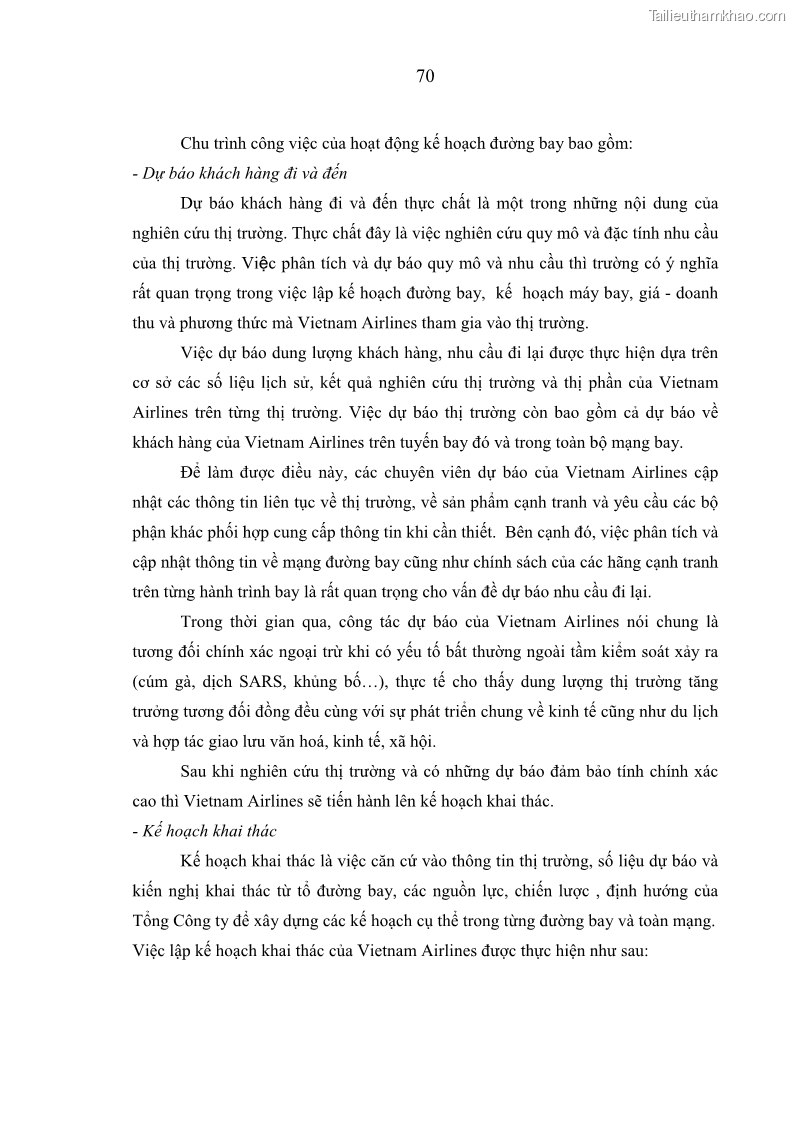 Tailieuthamkhao.com

70

Chu trình công việc của hoạt động kế hoạch đường bay bao gồm:

- Dự báo khách hàng đi và đến

Dự báo khách hàng đi và đến thực chất là một trong những nội dung của nghiên cứu thị trường. Thực chất đây là việc nghiên cứu quy mô và đặc tính nhu cầu của thị trường. Việc phân tích và dự báo quy mô và nhu cầu thì trường có ý nghĩa rất quan trọng trong việc lập kế hoạch đường bay, kế hoạch máy bay, giá - doanh thu và phương thức mà Vietnam Airlines tham gia vào thị trường.

Việc dự báo dung lượng khách hàng, nhu cầu đi lại được thực hiện dựa trên cơ sở các số liệu lịch sử, kết quả nghiên cứu thị trường và thị phần của Vietnam Airlines trên từng thị trường. Việc dự báo thị trường còn bao gồm cả dự báo về khách hàng của Vietnam Airlines trên tuyến bay đó và trong toàn bộ mạng bay.

Để làm được điều này, các chuyên viên dự báo của Vietnam Airlines cập nhật các thông tin liên tục về thị trường, về sản phẩm cạnh tranh và yêu cầu các bộ phận khác phối hợp cung cấp thông tin khi cần thiết. Bên cạnh đó, việc phân tích và cập nhật thông tin về mạng đường bay cũng như chính sách của các hãng cạnh tranh trên từng hành trình bay là rất quan trọng cho vấn đề dự báo nhu cầu đi lại.

Trong thời gian qua, công tác dự báo của Vietnam Airlines nói chung là tương đối chính xác ngoại trừ khi có yếu tố bất thường ngoài tầm kiểm soát xảy ra (cúm gà, dịch SARS, khủng bố…), thực tế cho thấy dung lượng thị trường tăng trưởng tương đối đồng đều cùng với sự phát triển chung về kinh tế cũng như du lịch và hợp tác giao lưu văn hoá, kinh tế, xã hội.

Sau khi nghiên cứu thị trường và có những dự báo đảm bảo tính chính xác cao thì Vietnam Airlines sẽ tiến hành lên kế hoạch khai thác.

- Kế hoạch khai thác

Kế hoạch khai thác là việc căn cứ vào thông tin thị trường, số liệu dự báo và kiến nghị khai thác từ tổ đường bay, các nguồn lực, chiến lược , định hướng của Tổng Công ty để xây dựng các kế hoạch cụ thể trong từng đường bay và toàn mạng. Việc lập kế hoạch khai thác của Vietnam Airlines được thực hiện như sau: